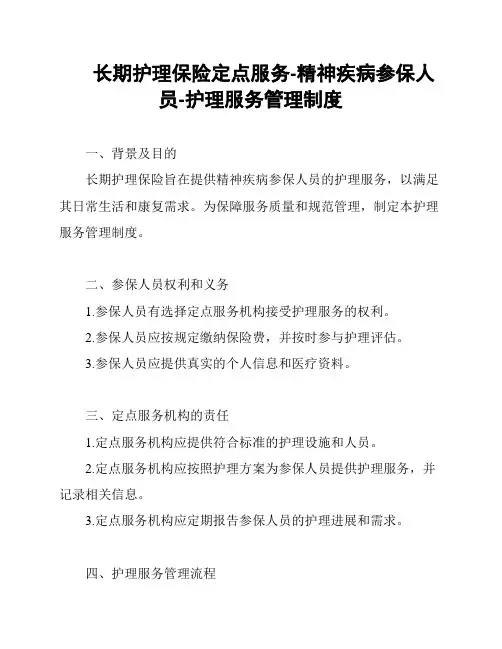 长期护理保险定点服务-精神疾病参保人员-护理服务管理制度

一、背景及目的

长期护理保险旨在提供精神疾病参保人员的护理服务，以满足其日常生活和康复需求。为保障服务质量和规范管理，制定本护理服务管理制度。

二、参保人员权利和义务

1.参保人员有选择定点服务机构接受护理服务的权利。

2.参保人员应按规定缴纳保险费，并按时参与护理评估。

3.参保人员应提供真实的个人信息和医疗资料。

三、定点服务机构的责任

1.定点服务机构应提供符合标准的护理设施和人员。

2.定点服务机构应按照护理方案为参保人员提供护理服务，并记录相关信息。

3.定点服务机构应定期报告参保人员的护理进展和需求。

四、护理服务管理流程